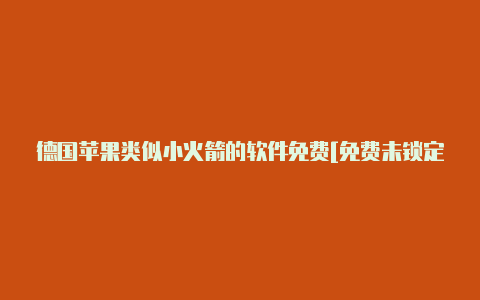 德国苹果类似小火箭的软件免费[免费未锁定